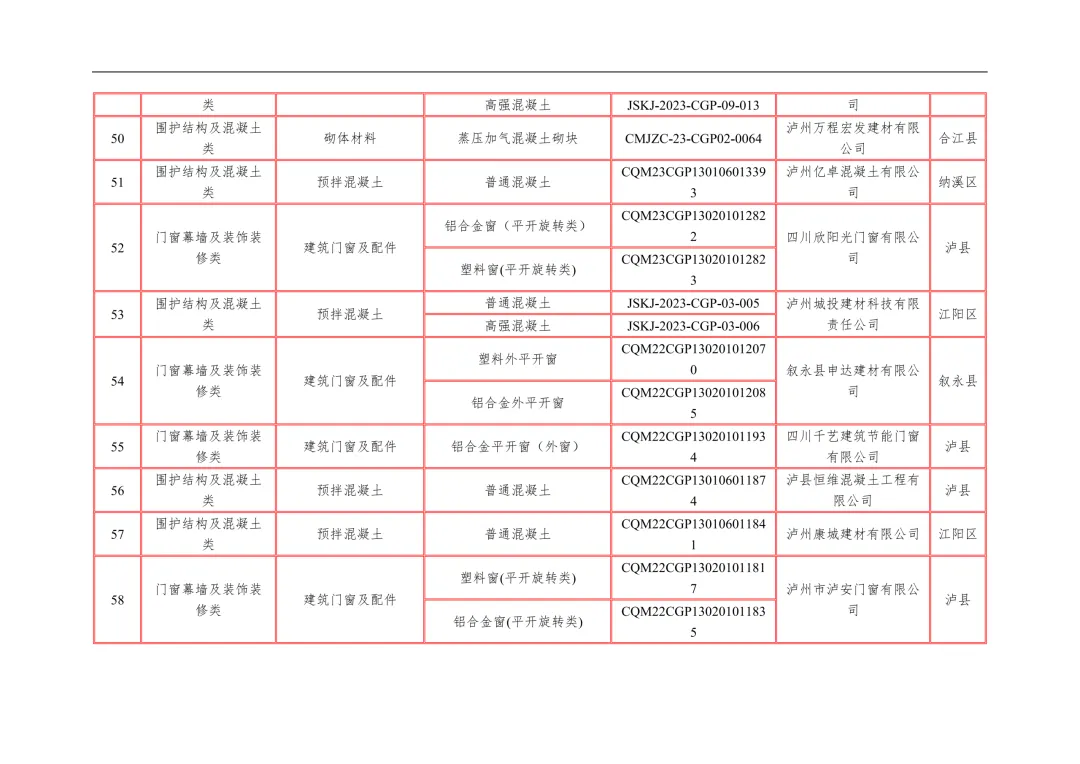 |  | 类 |  | 高强混凝土 | JSKJ-2023-CGP-09-013 | 司 |  |
|---|---|---|---|---|---|---|
| 50 | 围护结构及混凝土类 | 砌体材料 | 蒸压加气混凝土砌块 | CMJZC-23-CGP02-0064 | 泸州万程宏发建材有限公司 | 合江县 |
| 51 | 围护结构及混凝土类 | 预拌混凝土 | 普通混凝土 | CQM23CGP130106013393 | 泸州亿卓混凝土有限公司 | 纳溪区 |
| 52 | 门窗幕墙及装饰装修类 | 建筑门窗及配件 | 铝合金窗（平开旋转类） | CQM23CGP130201012822 | 四川欣阳光门窗有限公司 | 泸县 |
|  |  |  | 塑料窗(平开旋转类) | CQM23CGP130201012823 |  |  |
| 53 | 围护结构及混凝土类 | 预拌混凝土 | 普通混凝土 | JSKJ-2023-CGP-03-005 | 泸州城投建材科技有限责任公司 | 江阳区 |
|  |  |  | 高强混凝土 | JSKJ-2023-CGP-03-006 |  |  |
| 54 | 门窗幕墙及装饰装修类 | 建筑门窗及配件 | 塑料外平开窗 | CQM22CGP130201012070 | 叙永县申达建材有限公司 | 叙永县 |
|  |  |  | 铝合金外平开窗 | CQM22CGP130201012085 |  |  |
| 55 | 门窗幕墙及装饰装修类 | 建筑门窗及配件 | 铝合金平开窗（外窗） | CQM22CGP130201011934 | 四川千艺建筑节能门窗有限公司 | 泸县 |
| 56 | 围护结构及混凝土类 | 预拌混凝土 | 普通混凝土 | CQM22CGP130106011874 | 泸县恒维混凝土工程有限公司 | 泸县 |
| 57 | 围护结构及混凝土类 | 预拌混凝土 | 普通混凝土 | CQM22CGP130106011841 | 泸州康城建材有限公司 | 江阳区 |
| 58 | 门窗幕墙及装饰装修类 | 建筑门窗及配件 | 塑料窗(平开旋转类) | CQM22CGP130201011817 | 泸州市泸安门窗有限公司 | 泸县 |
|  |  |  | 铝合金窗(平开旋转类) | CQM22CGP130201011835 |  |  |